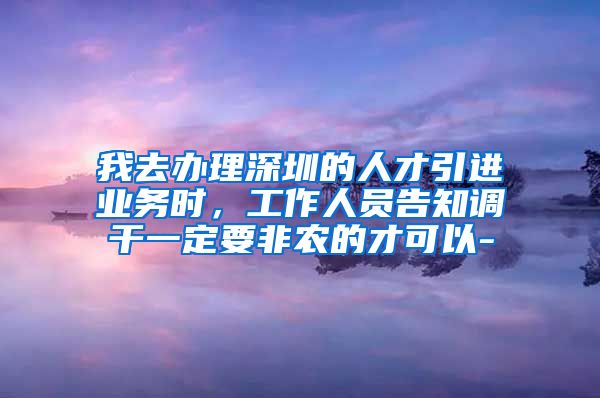 我去办理深圳的人才引进业务时，工作人员告知调干一定要非农的才可以-